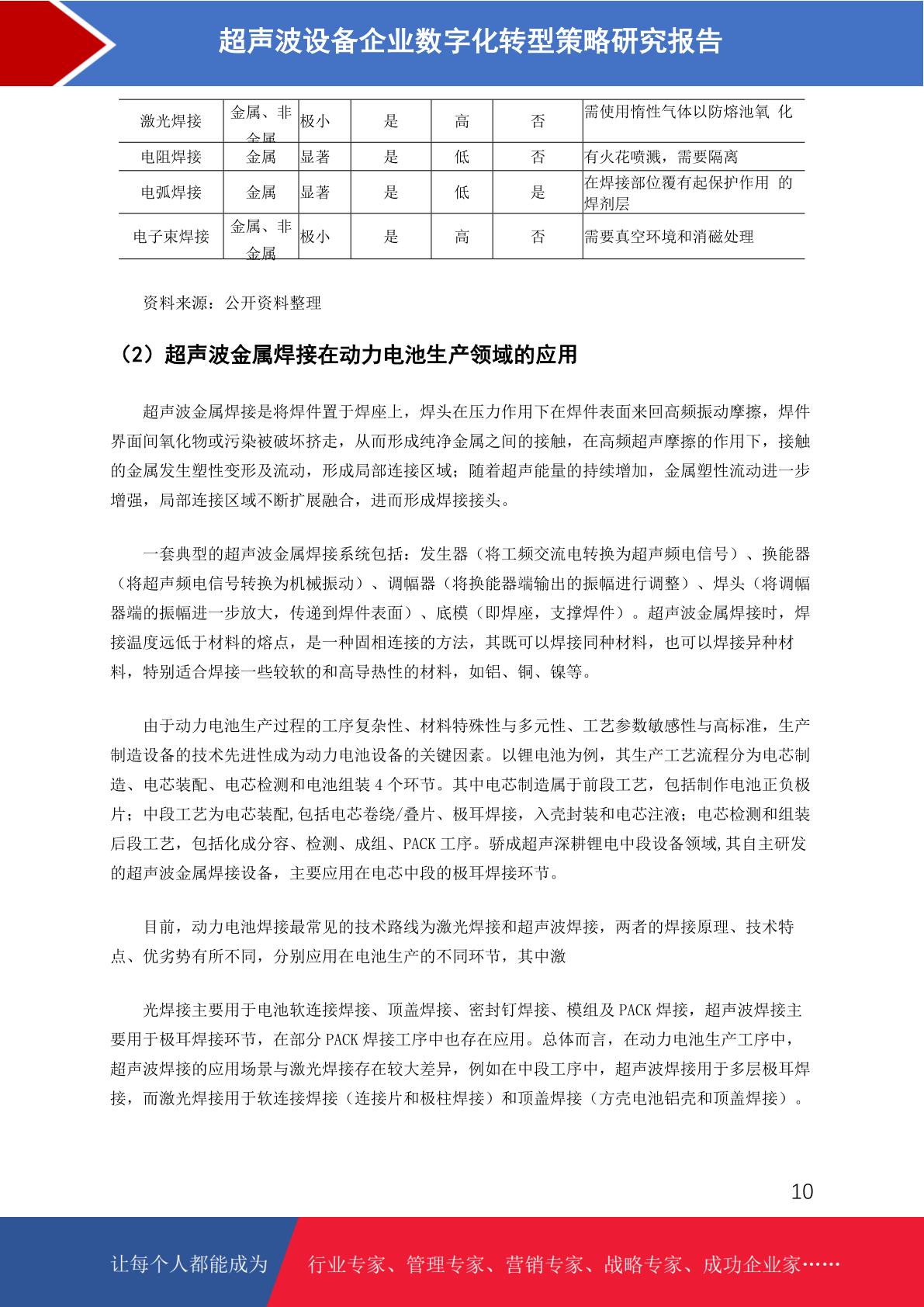 超声波设备企业数字化转型策略研究报告

| 激光焊接 | 金属、非金属 | 极小 | 是 | 高 | 否 | 需使用惰性气体以防熔池氧 化 |
|---|---|---|---|---|---|---|
| 电阻焊接 | 金属 | 显著 | 是 | 低 | 否 | 有火花喷溅，需要隔离 |
| 电弧焊接 | 金属 | 显著 | 是 | 低 | 是 | 在焊接部位覆有起保护作用 的焊剂层 |
| 电子束焊接 | 金属、非金属 | 极小 | 是 | 高 | 否 | 需要真空环境和消磁处理 |

资料来源：公开资料整理

（2）超声波金属焊接在动力电池生产领域的应用

超声波金属焊接是将焊件置于焊座上，焊头在压力作用下在焊件表面来回高频振动摩擦，焊件界面间氧化物或污染被破坏挤走，从而形成纯净金属之间的接触，在高频超声摩擦的作用下，接触的金属发生塑性变形及流动，形成局部连接区域；随着超声能量的持续增加，金属塑性流动进一步增强，局部连接区域不断扩展融合，进而形成焊接接头。

一套典型的超声波金属焊接系统包括：发生器（将工频交流电转换为超声频电信号）、换能器（将超声频电信号转换为机械振动）、调幅器（将换能器端输出的振幅进行调整）、焊头（将调幅器端的振幅进一步放大，传递到焊件表面）、底模（即焊座，支撑焊件）。超声波金属焊接时，焊接温度远低于材料的熔点，是一种固相连接的方法，其既可以焊接同种材料，也可以焊接异种材料，特别适合焊接一些较软的和高导热性的材料，如铝、铜、镍等。

由于动力电池生产过程的工序复杂性、材料特殊性与多元性、工艺参数敏感性与高标准，生产制造设备的技术先进性成为动力电池设备的关键因素。以锂电池为例，其生产工艺流程分为电芯制造、电芯装配、电芯检测和电池组装 4 个环节。其中电芯制造属于前段工艺，包括制作电池正负极片；中段工艺为电芯装配,包括电芯卷绕/叠片、极耳焊接，入壳封装和电芯注液；电芯检测和组装后段工艺，包括化成分容、检测、成组、PACK 工序。骄成超声深耕锂电中段设备领域,其自主研发的超声波金属焊接设备，主要应用在电芯中段的极耳焊接环节。

目前，动力电池焊接最常见的技术路线为激光焊接和超声波焊接，两者的焊接原理、技术特点、优劣势有所不同，分别应用在电池生产的不同环节，其中激

光焊接主要用于电池软连接焊接、顶盖焊接、密封钉焊接、模组及 PACK 焊接，超声波焊接主要用于极耳焊接环节，在部分 PACK 焊接工序中也存在应用。总体而言，在动力电池生产工序中，超声波焊接的应用场景与激光焊接存在较大差异，例如在中段工序中，超声波焊接用于多层极耳焊接，而激光焊接用于软连接焊接（连接片和极柱焊接）和顶盖焊接（方壳电池铝壳和顶盖焊接）。

10

让每个人都能成为 行业专家、管理专家、营销专家、战略专家、成功企业家……